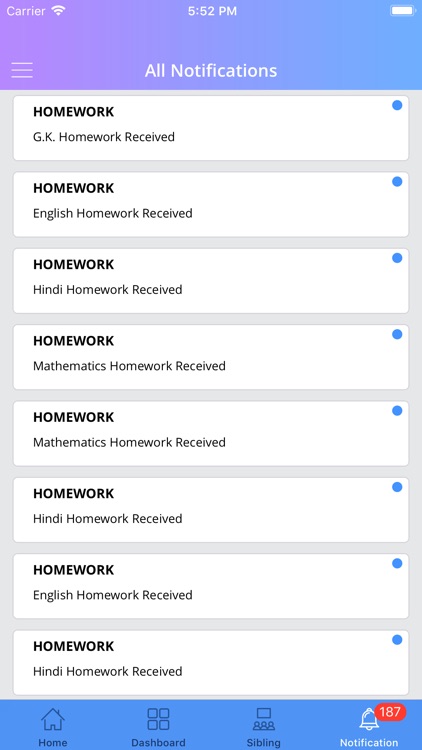 Carrier 5:52 PM

All Notifications

HOMEWORK
G.K. Homework Received

HOMEWORK
English Homework Received

HOMEWORK
Hindi Homework Received

HOMEWORK
Mathematics Homework Received

HOMEWORK
Mathematics Homework Received

HOMEWORK
Hindi Homework Received

HOMEWORK
English Homework Received

HOMEWORK
Hindi Homework Received

Home Dashboard Sibling 187 Notification